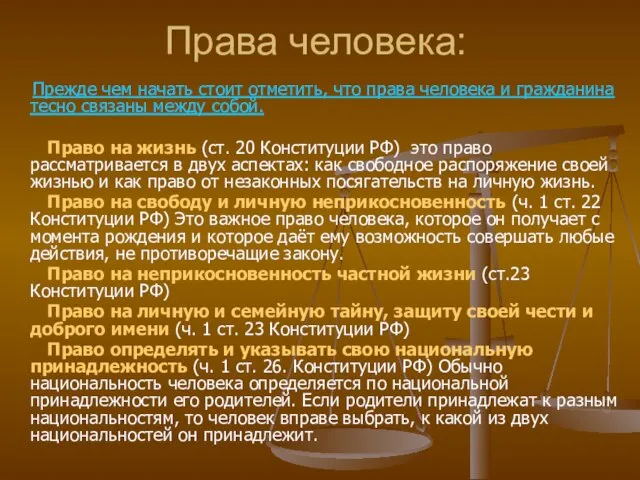 Права человека:

Прежде чем начать стоит отметить, что права человека и гражданина тесно связаны между собой.

Право на жизнь (ст. 20 Конституции РФ) это право рассматривается в двух аспектах: как свободное распоряжение своей жизнью и как право от незаконных посягательств на личную жизнь.

Право на свободу и личную неприкосновенность (ч. 1 ст. 22 Конституции РФ) Это важное право человека, которое он получает с момента рождения и которое даёт ему возможность совершать любые действия, не противоречащие закону.

Право на неприкосновенность частной жизни (ст.23 Конституции РФ)

Право на личную и семейную тайну, защиту своей чести и доброго имени (ч. 1 ст. 23 Конституции РФ)

Право определять и указывать свою национальную принадлежность (ч. 1 ст. 26. Конституции РФ) Обычно национальность человека определяется по национальной принадлежности его родителей. Если родители принадлежат к разным национальностям, то человек вправе выбрать, к какой из двух национальностей он принадлежит.